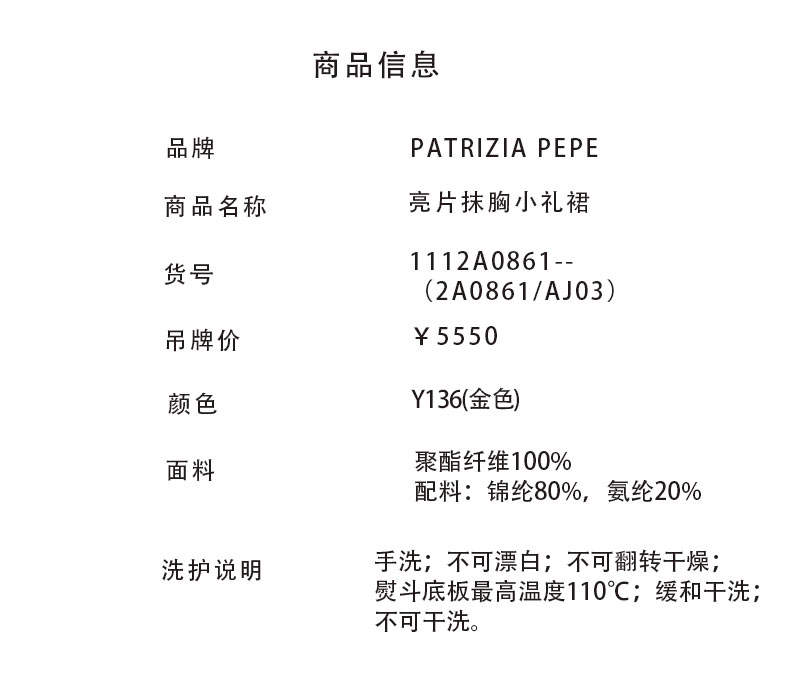 商品信息

品牌
PATRIZIA PEPE

商品名称
亮片抹胸小礼裙

货号
1112A0861--
（2A0861/AJ03）

吊牌价
￥5550

颜色
Y136(金色)

面料
聚酯纤维100%
配料：锦纶80%，氨纶20%

洗护说明
手洗；不可漂白；不可翻转干燥；熨斗底板最高温度110℃；缓和干洗；不可干洗。